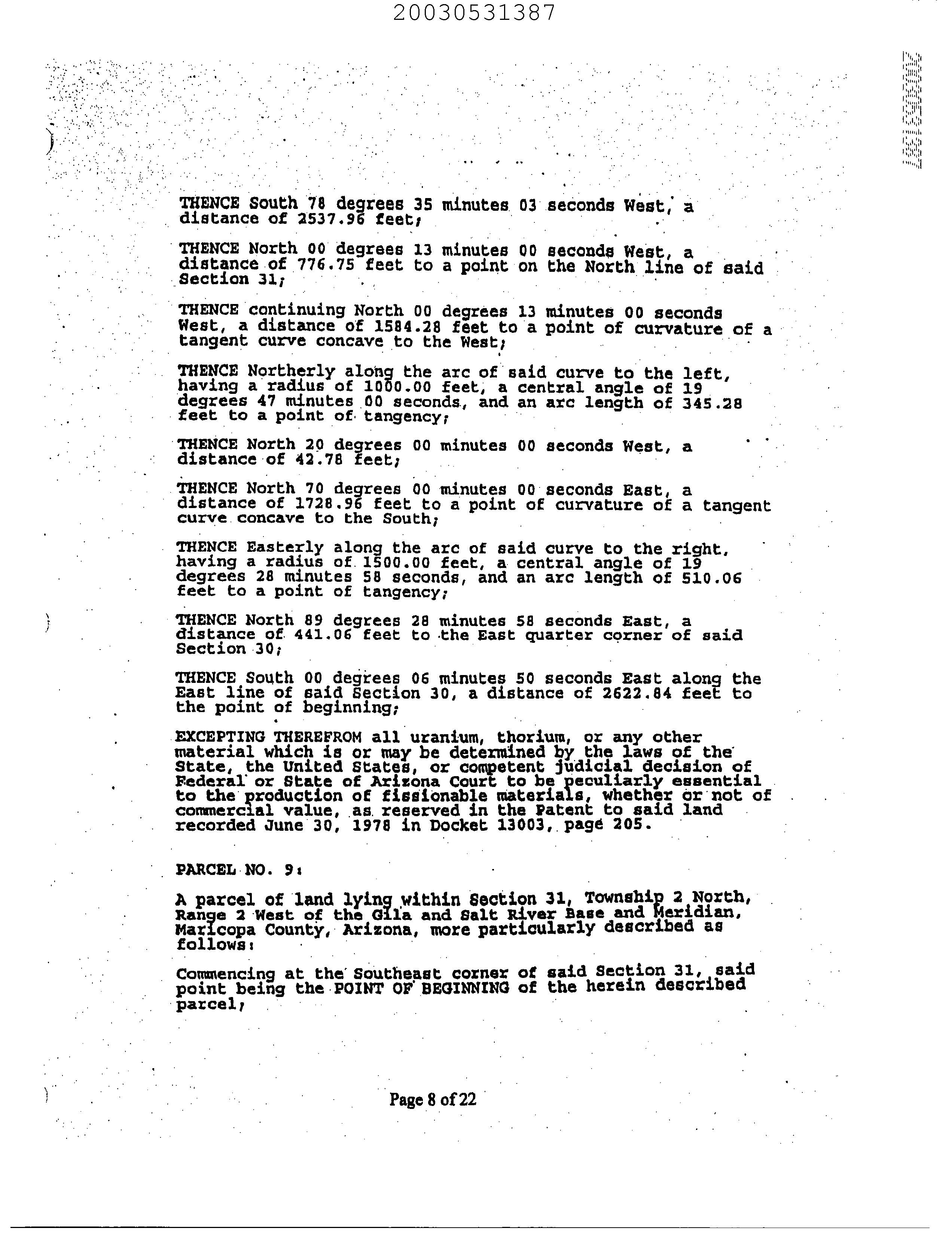 20030531387

20030531387

THENCE South 78 degrees 35 minutes 03 seconds West, a distance of 2537.96 feet;

THENCE North 00 degrees 13 minutes 00 seconds West, a distance of 776.75 feet to a point on the North line of said Section 31;

THENCE continuing North 00 degrees 13 minutes 00 seconds West, a distance of 1584.28 feet to a point of curvature of a tangent curve concave to the West;

THENCE Northerly along the arc of said curve to the left, having a radius of 1000.00 feet, a central angle of 19 degrees 47 minutes 00 seconds, and an arc length of 345.28 feet to a point of tangency;

THENCE North 20 degrees 00 minutes 00 seconds West, a distance of 42.78 feet;

THENCE North 70 degrees 00 minutes 00 seconds East, a distance of 1728.96 feet to a point of curvature of a tangent curve concave to the South;

THENCE Easterly along the arc of said curve to the right, having a radius of 1500.00 feet, a central angle of 19 degrees 28 minutes 58 seconds, and an arc length of 510.06 feet to a point of tangency;

THENCE North 89 degrees 28 minutes 58 seconds East, a distance of 441.06 feet to the East quarter corner of said Section 30;

THENCE South 00 degrees 06 minutes 50 seconds East along the East line of said Section 30, a distance of 2622.84 feet to the point of beginning;

EXCEPTING THEREFROM all uranium, thorium, or any other material which is or may be determined by the laws of the State, the United States, or competent judicial decision of Federal or State of Arizona Court to be peculiarly essential to the production of fissionable materials, whether or not of commercial value, as reserved in the Patent to said land recorded June 30, 1978 in Docket 13003, page 205.

PARCEL NO. 9:

A parcel of land lying within Section 31, Township 2 North, Range 2 West of the Gila and Salt River Base and Meridian, Maricopa County, Arizona, more particularly described as follows:

Commencing at the Southeast corner of said Section 31, said point being the POINT OF BEGINNING of the herein described parcel;

Page 8 of 22